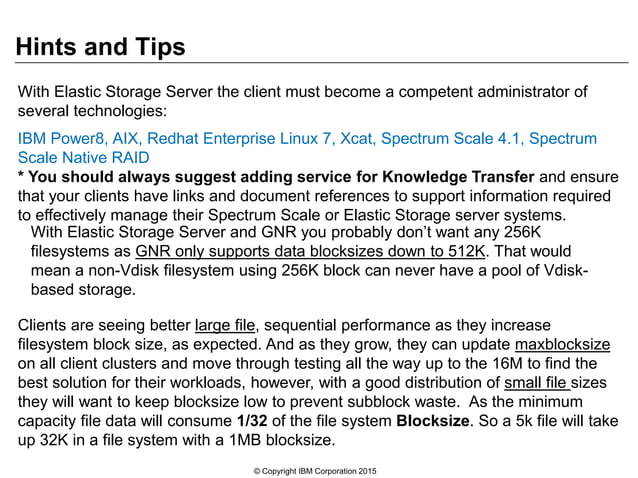 Hints and Tips

With Elastic Storage Server the client must become a competent administrator of several technologies:

IBM Power8, AIX, Redhat Enterprise Linux 7, Xcat, Spectrum Scale 4.1, Spectrum Scale Native RAID
* You should always suggest adding service for Knowledge Transfer and ensure that your clients have links and document references to support information required to effectively manage their Spectrum Scale or Elastic Storage server systems.

With Elastic Storage Server and GNR you probably don't want any 256K filesystems as GNR only supports data blocksizes down to 512K. That would mean a non-Vdisk filesystem using 256K block can never have a pool of Vdisk-based storage.

Clients are seeing better large file, sequential performance as they increase filesystem block size, as expected. And as they grow, they can update maxblocksize on all client clusters and move through testing all the way up to the 16M to find the best solution for their workloads, however, with a good distribution of small file sizes they will want to keep blocksize low to prevent subblock waste. As the minimum capacity file data will consume 1/32 of the file system Blocksize. So a 5k file will take up 32K in a file system with a 1MB blocksize.

© Copyright IBM Corporation 2015